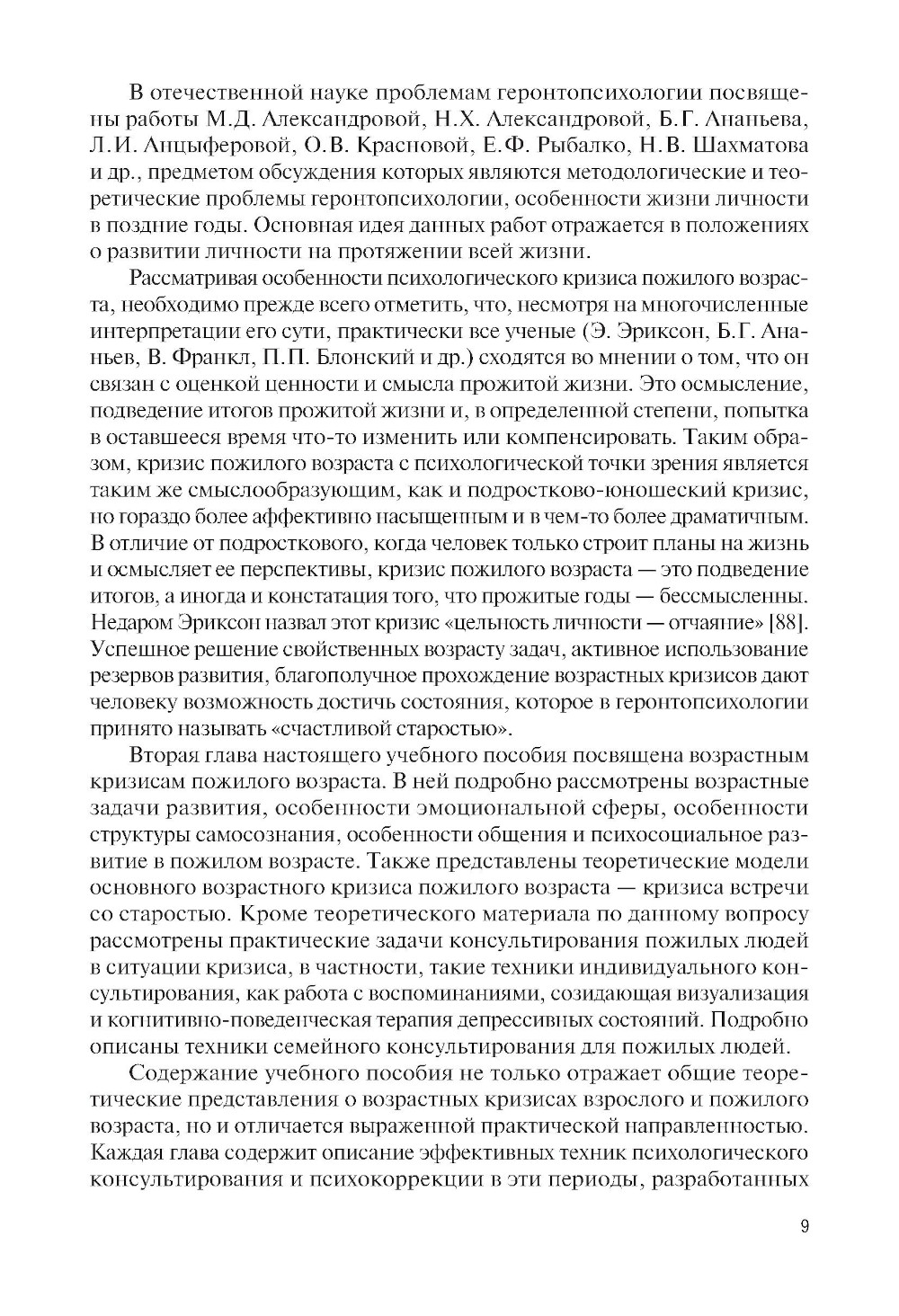 В отечественной науке проблемам геронтопсихологии посвящены работы М.Д. Александровой, Н.Х. Александровой, Б.Г. Ананьева, Л.И. Анцыферовой, О.В. Красновой, Е.Ф. Рыбалко, Н.В. Шахматова и др., предметом обсуждения которых являются методологические и теоретические проблемы геронтопсихологии, особенности жизни личности в поздние годы. Основная идея данных работ отражается в положениях о развитии личности на протяжении всей жизни.

Рассматривая особенности психологического кризиса пожилого возраста, необходимо прежде всего отметить, что, несмотря на многочисленные интерпретации его сути, практически все ученые (Э. Эриксон, Б.Г. Ананьев, В. Франкл, П.П. Блонский и др.) сходятся во мнении о том, что он связан с оценкой ценности и смысла прожитой жизни. Это осмысление, подведение итогов прожитой жизни и, в определенной степени, попытка в оставшееся время что-то изменить или компенсировать. Таким образом, кризис пожилого возраста с психологической точки зрения является таким же смыслообразующим, как и подростково-юношеский кризис, но гораздо более аффективно насыщенным и в чем-то более драматичным. В отличие от подросткового, когда человек только строит планы на жизнь и осмысляет ее перспективы, кризис пожилого возраста — это подведение итогов, а иногда и констатация того, что прожитые годы — бессмысленны. Недаром Эриксон назвал этот кризис «цельность личности — отчаяние» [88]. Успешное решение свойственных возрасту задач, активное использование резервов развития, благополучное прохождение возрастных кризисов дают человеку возможность достичь состояния, которое в геронтопсихологии принято называть «счастливой старостью».

Вторая глава настоящего учебного пособия посвящена возрастным кризисам пожилого возраста. В ней подробно рассмотрены возрастные задачи развития, особенности эмоциональной сферы, особенности структуры самосознания, особенности общения и психосоциальное развитие в пожилом возрасте. Также представлены теоретические модели основного возрастного кризиса пожилого возраста — кризиса встречи со старостью. Кроме теоретического материала по данному вопросу рассмотрены практические задачи консультирования пожилых людей в ситуации кризиса, в частности, такие техники индивидуального консультирования, как работа с воспоминаниями, созидающая визуализация и когнитивно-поведенческая терапия депрессивных состояний. Подробно описаны техники семейного консультирования для пожилых людей.

Содержание учебного пособия не только отражает общие теоретические представления о возрастных кризисах взрослого и пожилого возраста, но и отличается выраженной практической направленностью. Каждая глава содержит описание эффективных техник психологического консультирования и психокоррекции в эти периоды, разработанных

9